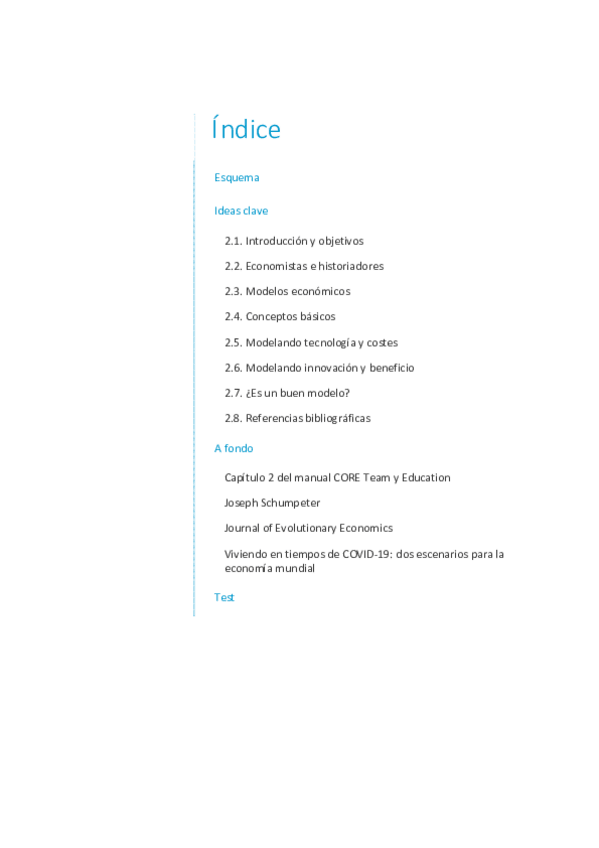 Índice

Esquema

Ideas clave

2.1. Introducción y objetivos

2.2. Economistas e historiadores

2.3. Modelos económicos

2.4. Conceptos básicos

2.5. Modelando tecnología y costes

2.6. Modelando innovación y beneficio

2.7. ¿Es un buen modelo?

2.8. Referencias bibliográficas

A fondo

Capítulo 2 del manual CORE Team y Education

Joseph Schumpeter

Journal of Evolutionary Economics

Viviendo en tiempos de COVID-19: dos escenarios para la economía mundial

Test